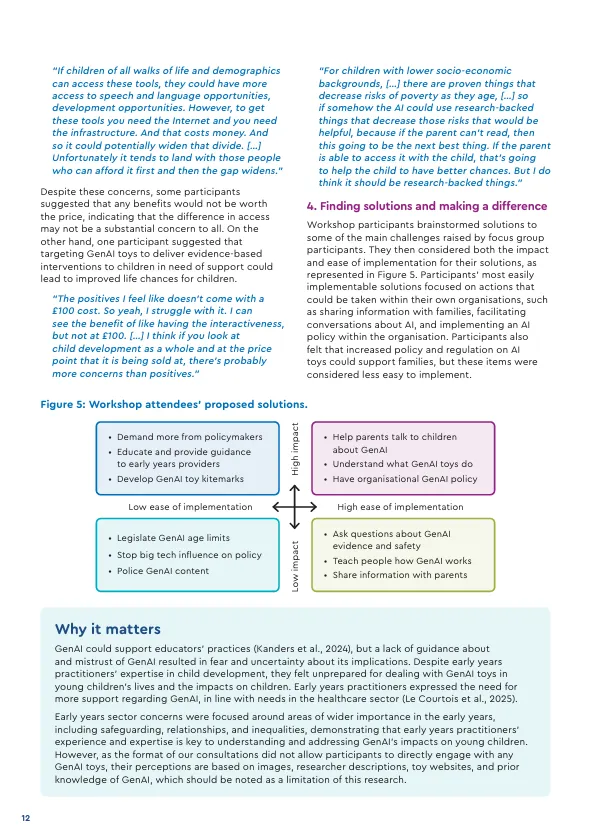 "If children of all walks of life and demographics can access these tools, they could have more access to speech and language opportunities, development opportunities. However, to get these tools you need the Internet and you need the infrastructure. And that costs money. And so it could potentially widen that divide. […] Unfortunately it tends to land with those people who can afford it first and then the gap widens."

Despite these concerns, some participants suggested that any benefits would not be worth the price, indicating that the difference in access may not be a substantial concern to all. On the other hand, one participant suggested that targeting GenAI toys to deliver evidence-based interventions to children in need of support could lead to improved life chances for children.

"The positives I feel like doesn't come with a £100 cost. So yeah, I struggle with it. I can see the benefit of like having the interactiveness, but not at £100. […] I think if you look at child development as a whole and at the price point that it is being sold at, there's probably more concerns than positives."

"For children with lower socio-economic backgrounds, […] there are proven things that decrease risks of poverty as they age, […] so if somehow the AI could use research-backed things that decrease those risks that would be helpful, because if the parent can't read, then this going to be the next best thing. If the parent is able to access it with the child, that's going to help the child to have better chances. But I do think it should be research-backed things."

4. Finding solutions and making a difference

Workshop participants brainstormed solutions to some of the main challenges raised by focus group participants. They then considered both the impact and ease of implementation for their solutions, as represented in Figure 5. Participants' most easily implementable solutions focused on actions that could be taken within their own organisations, such as sharing information with families, facilitating conversations about AI, and implementing an AI policy within the organisation. Participants also felt that increased policy and regulation on AI toys could support families, but these items were considered less easy to implement.

Figure 5: Workshop attendees' proposed solutions.

• Demand more from policymakers
• Educate and provide guidance to early years providers
• Develop GenAI toy kitemarks

High impact

• Help parents talk to children about GenAI
• Understand what GenAI toys do
• Have organisational GenAI policy

Low ease of implementation

High ease of implementation

• Legislate GenAI age limits
• Stop big tech influence on policy
• Police GenAI content

Low impact

• Ask questions about GenAI evidence and safety
• Teach people how GenAI works
• Share information with parents

Why it matters

GenAI could support educators' practices (Kanders et al., 2024), but a lack of guidance about and mistrust of GenAI resulted in fear and uncertainty about its implications. Despite early years practitioners' expertise in child development, they felt unprepared for dealing with GenAI toys in young children's lives and the impacts on children. Early years practitioners expressed the need for more support regarding GenAI, in line with needs in the healthcare sector (Le Courtois et al., 2025).

Early years sector concerns were focused around areas of wider importance in the early years, including safeguarding, relationships, and inequalities, demonstrating that early years practitioners' experience and expertise is key to understanding and addressing GenAI's impacts on young children. However, as the format of our consultations did not allow participants to directly engage with any GenAI toys, their perceptions are based on images, researcher descriptions, toy websites, and prior knowledge of GenAI, which should be noted as a limitation of this research.

12